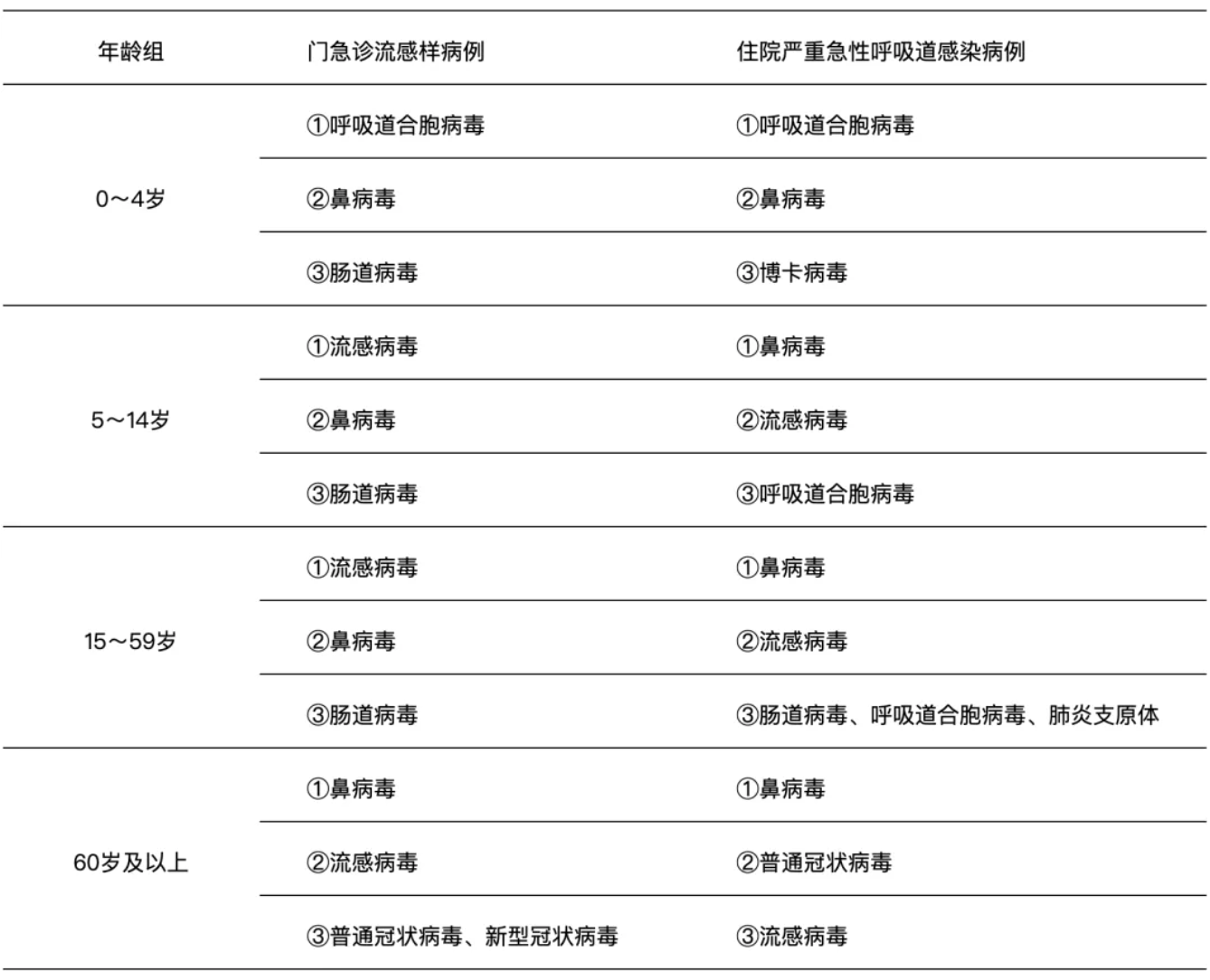 | 年龄组 | 门急诊流感样病例 | 住院严重急性呼吸道感染病例 |
|---|---|---|
| 0～4岁 | ①呼吸道合胞病毒 | ①呼吸道合胞病毒 |
| | ②鼻病毒 | ②鼻病毒 |
| | ③肠道病毒 | ③博卡病毒 |
| 5～14岁 | ①流感病毒 | ①鼻病毒 |
| | ②鼻病毒 | ②流感病毒 |
| | ③肠道病毒 | ③呼吸道合胞病毒 |
| 15～59岁 | ①流感病毒 | ①鼻病毒 |
| | ②鼻病毒 | ②流感病毒 |
| | ③肠道病毒 | ③肠道病毒、呼吸道合胞病毒、肺炎支原体 |
| 60岁及以上 | ①鼻病毒 | ①鼻病毒 |
| | ②流感病毒 | ②普通冠状病毒 |
| | ③普通冠状病毒、新型冠状病毒 | ③流感病毒 |